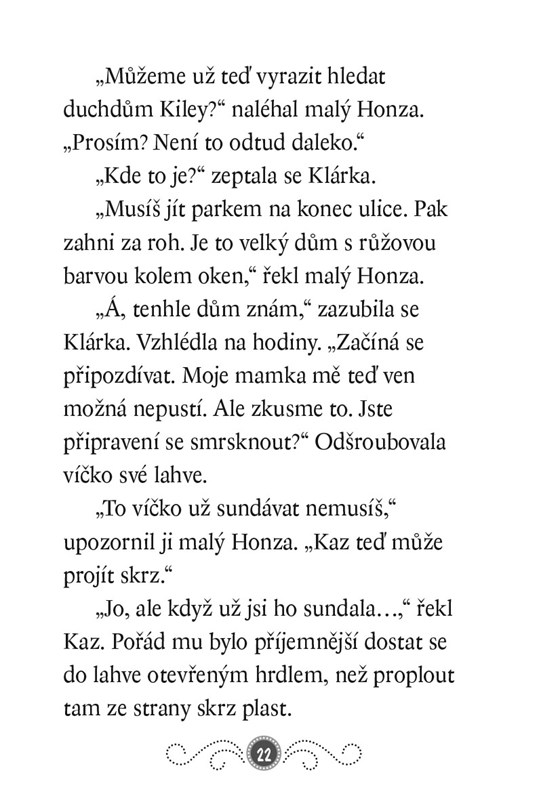 „Můžeme už teď vyrazit hledat duchdům Kiley?“ naléhal malý Honza. „Prosím? Není to odtud daleko.“

„Kde to je?“ zeptala se Klárka.

„Musíš jít parkem na konec ulice. Pak zahni za roh. Je to velký dům s růžovou barvou kolem oken,“ řekl malý Honza.

„Á, tenhle dům znám,“ zazubila se Klárka. Vzhlédla na hodiny. „Začíná se připozdívat. Moje mamka mě teď ven možná nepustí. Ale zkusme to. Jste připravení se smrsknout?“ Odšroubovala víčko své lahve.

„To víčko už sundávat nemusíš,“ upozornil ji malý Honza. „Kaz teď může projít skrz.“

„Jo, ale když už jsi ho sundala…,“ řekl Kaz. Pořád mu bylo příjemnější dostat se do lahve otevřeným hrdlem, než proplout tam ze strany skrz plast.

22